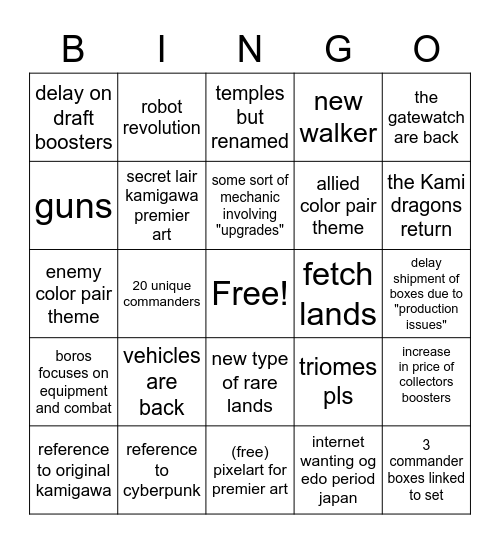 | B | I | N | G | O |
|---|---|---|---|---|
| delay on draft boosters | robot revolution | temples but renamed | new walker | the gatewatch are back |
| guns | secret lair kamigawa premier art | some sort of mechanic involving "upgrades" | allied color pair theme | the Kami dragons return |
| enemy color pair theme | 20 unique commanders | Free! | fetch lands | delay shipment of boxes due to "production issues" |
| boros focuses on equipment and combat | vehicles are back | new type of rare lands | triomes pls | increase in price of collectors boosters |
| reference to original kamigawa | reference to cyberpunk | (free) pixelart for premier art | internet wanting og edo period japan | 3 commander boxes linked to set |